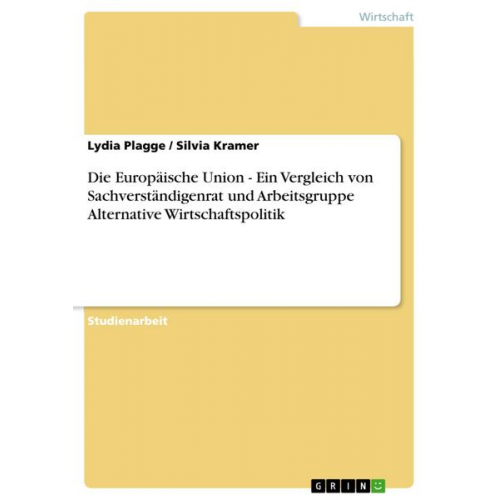 Wirtschaft

Lydia Plagge / Silvia Kramer

Die Europäische Union - Ein Vergleich von Sachverständigenrat und Arbeitsgruppe Alternative Wirtschaftspolitik

Studienarbeit

GRIN